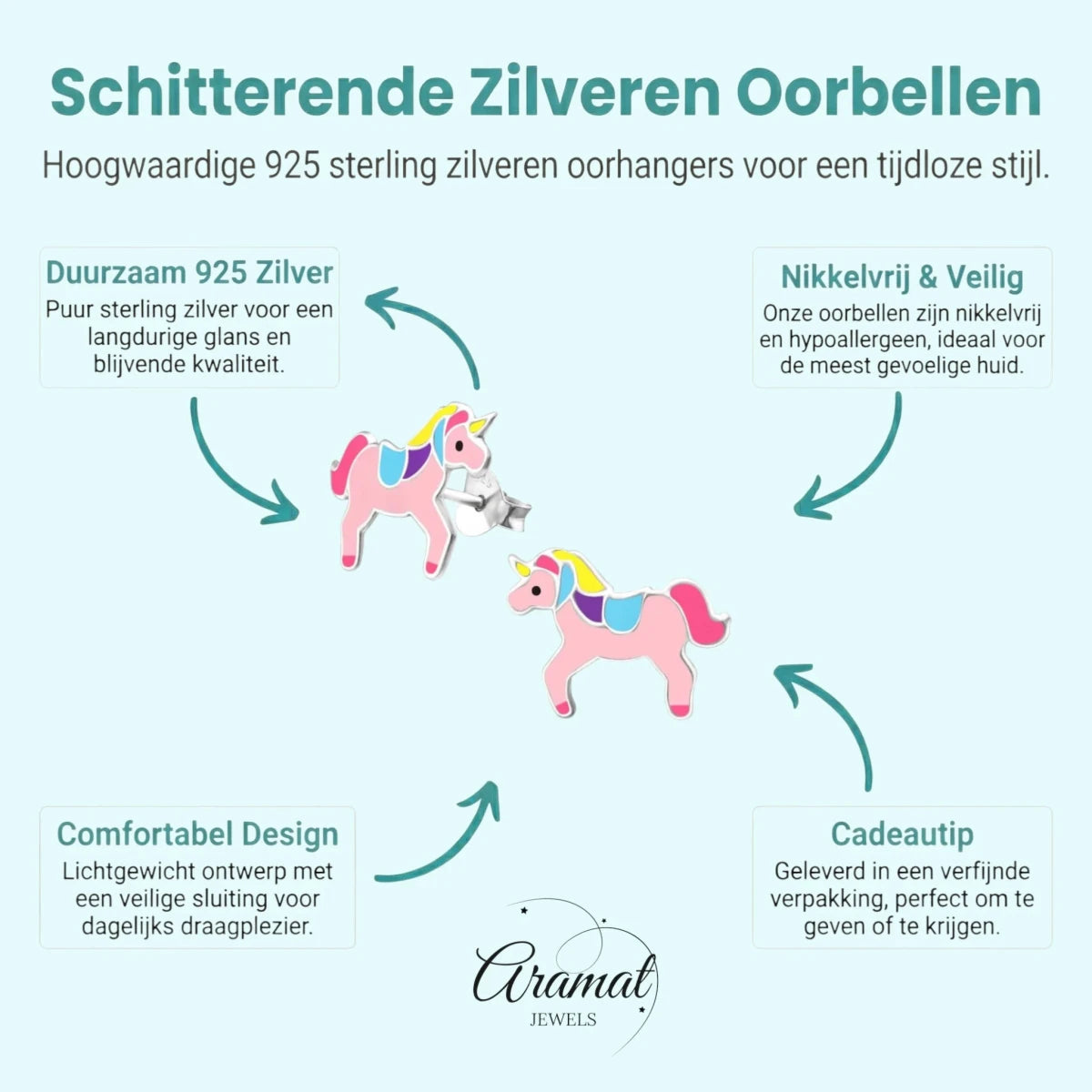 Schitterende Zilveren Oorbellen

Hoogwaardige 925 sterling zilveren oorhangers voor een tijdloze stijl.

Duurzaam 925 Zilver
Puur sterling zilver voor een langdurige glans en blijvende kwaliteit.

Nikkelvrij & Veilig
Onze oorbellen zijn nikkelvrij en hypoallergeen, ideaal voor de meest gevoelige huid.

Comfortabel Design
Lichtgewicht ontwerp met een veilige sluiting voor dagelijks draagplezier.

Cadeautip
Geleverd in een verfijnde verpakking, perfect om te geven of te krijgen.

Aramat
JEWELS